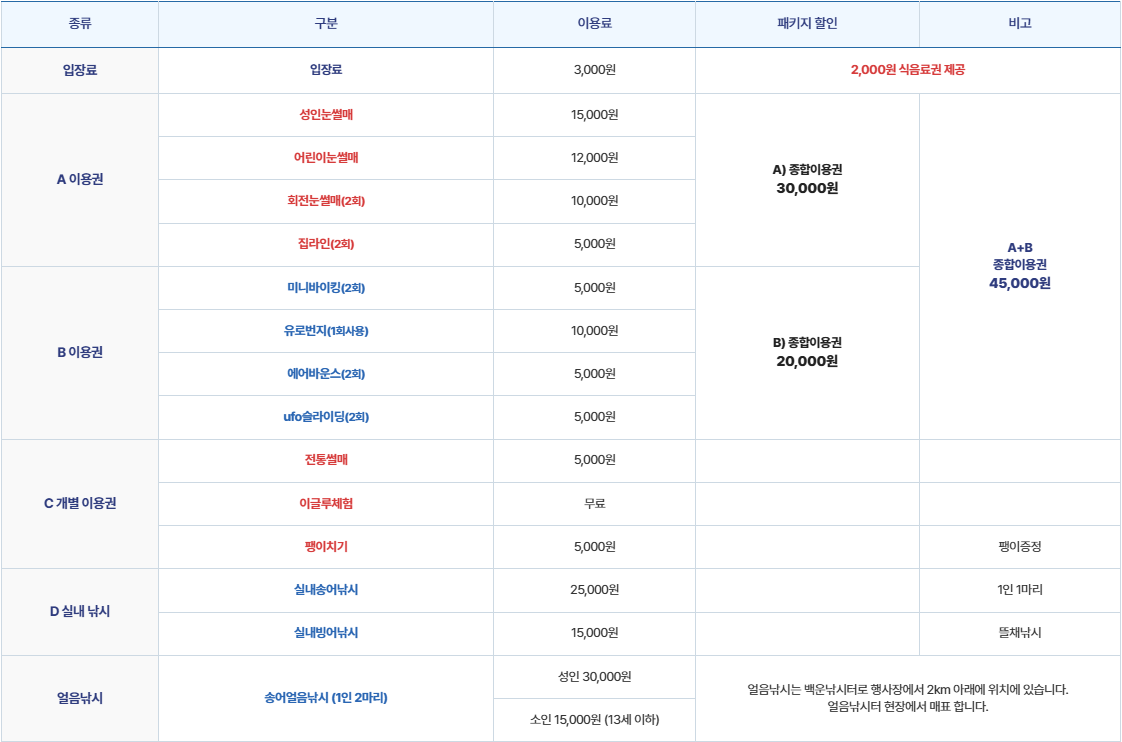 | 종류 | 구분 | 이용료 | 패키지 할인 | 비고 |
|---|---|---|---|---|
| 입장료 | 입장료 | 3,000원 | 2,000원 식음료권 제공 | |
| A 이용권 | 성인눈썰매 | 15,000원 | A) 종합이용권 30,000원 | A+B 종합이용권 45,000원 |
| | 어린이눈썰매 | 12,000원 | | |
| | 회전눈썰매(2회) | 10,000원 | | |
| | 집라인(2회) | 5,000원 | | |
| B 이용권 | 미니바이킹(2회) | 5,000원 | B) 종합이용권 20,000원 | |
| | 유로번지(1회사용) | 10,000원 | | |
| | 에어바운스(2회) | 5,000원 | | |
| | ufo슬라이딩(2회) | 5,000원 | | |
| C 개별 이용권 | 전통썰매 | 5,000원 | | |
| | 이글루체험 | 무료 | | |
| | 팽이치기 | 5,000원 | | 팽이증정 |
| D 실내 낚시 | 실내송어낚시 | 25,000원 | | 1인 1마리 |
| | 실내빙어낚시 | 15,000원 | | 뜰채낚시 |
| 얼음낚시 | 송어얼음낚시 (1인 2마리) | 성인 30,000원 | 얼음낚시는 백운낚시터로 행사장에서 2km 아래에 위치에 있습니다. 얼음낚시터 현장에서 매표 합니다. | |
| | | 소인 15,000원 (13세 이하) | | |